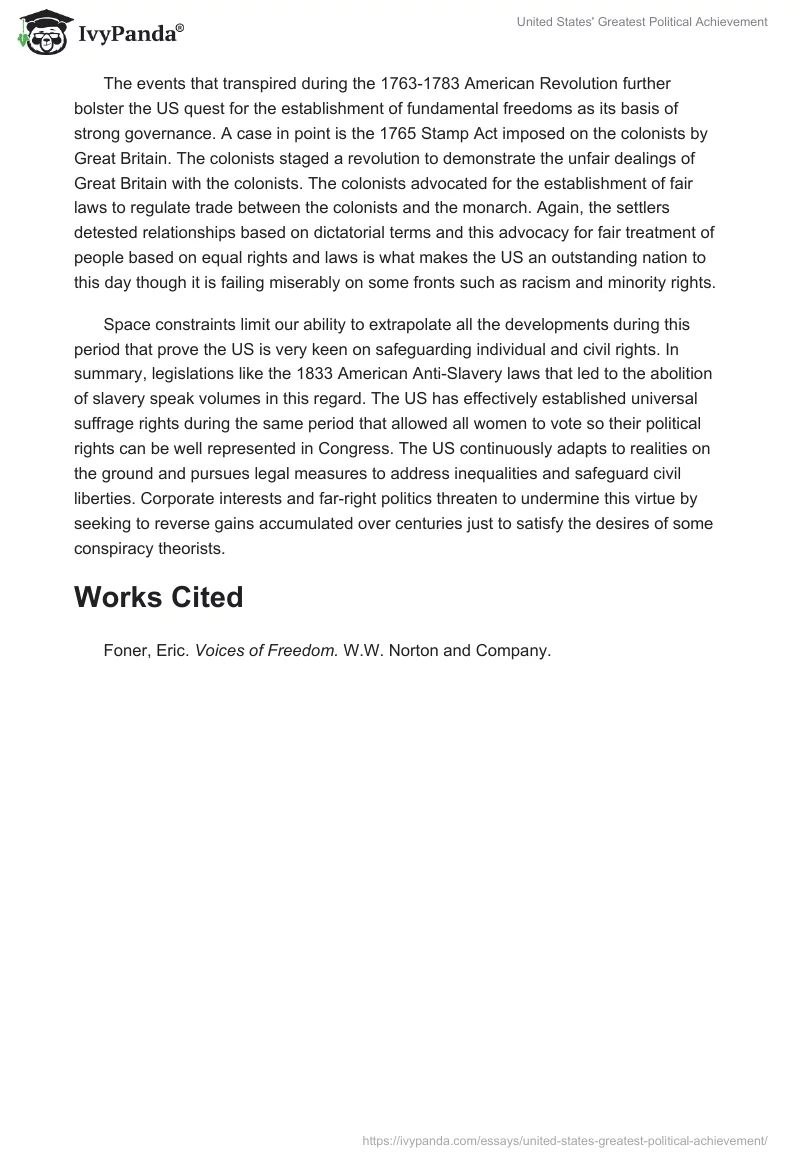 IvyPanda®

United States' Greatest Political Achievement

The events that transpired during the 1763-1783 American Revolution further bolster the US quest for the establishment of fundamental freedoms as its basis of strong governance. A case in point is the 1765 Stamp Act imposed on the colonists by Great Britain. The colonists staged a revolution to demonstrate the unfair dealings of Great Britain with the colonists. The colonists advocated for the establishment of fair laws to regulate trade between the colonists and the monarch. Again, the settlers detested relationships based on dictatorial terms and this advocacy for fair treatment of people based on equal rights and laws is what makes the US an outstanding nation to this day though it is failing miserably on some fronts such as racism and minority rights.

Space constraints limit our ability to extrapolate all the developments during this period that prove the US is very keen on safeguarding individual and civil rights. In summary, legislations like the 1833 American Anti-Slavery laws that led to the abolition of slavery speak volumes in this regard. The US has effectively established universal suffrage rights during the same period that allowed all women to vote so their political rights can be well represented in Congress. The US continuously adapts to realities on the ground and pursues legal measures to address inequalities and safeguard civil liberties. Corporate interests and far-right politics threaten to undermine this virtue by seeking to reverse gains accumulated over centuries just to satisfy the desires of some conspiracy theorists.

Works Cited

Foner, Eric. Voices of Freedom. W.W. Norton and Company.

https://ivypanda.com/essays/united-states-greatest-political-achievement/